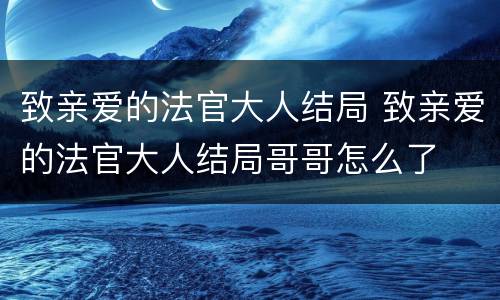 致亲爱的法官大人结局 致亲爱的法官大人结局哥哥怎么了